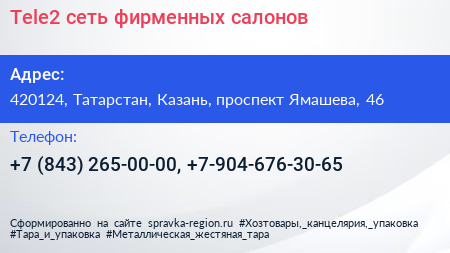 Tele2 сеть фирменных салонов

Адрес:

420124, Татарстан, Казань, проспект Ямашева, 46

Телефон:

+7 (843) 265-00-00, +7-904-676-30-65

Сформированно на сайте spravka-region.ru #Хозтовары,_канцелярия,_упаковка #Тара_и_упаковка #Металлическая_жестяная_тара